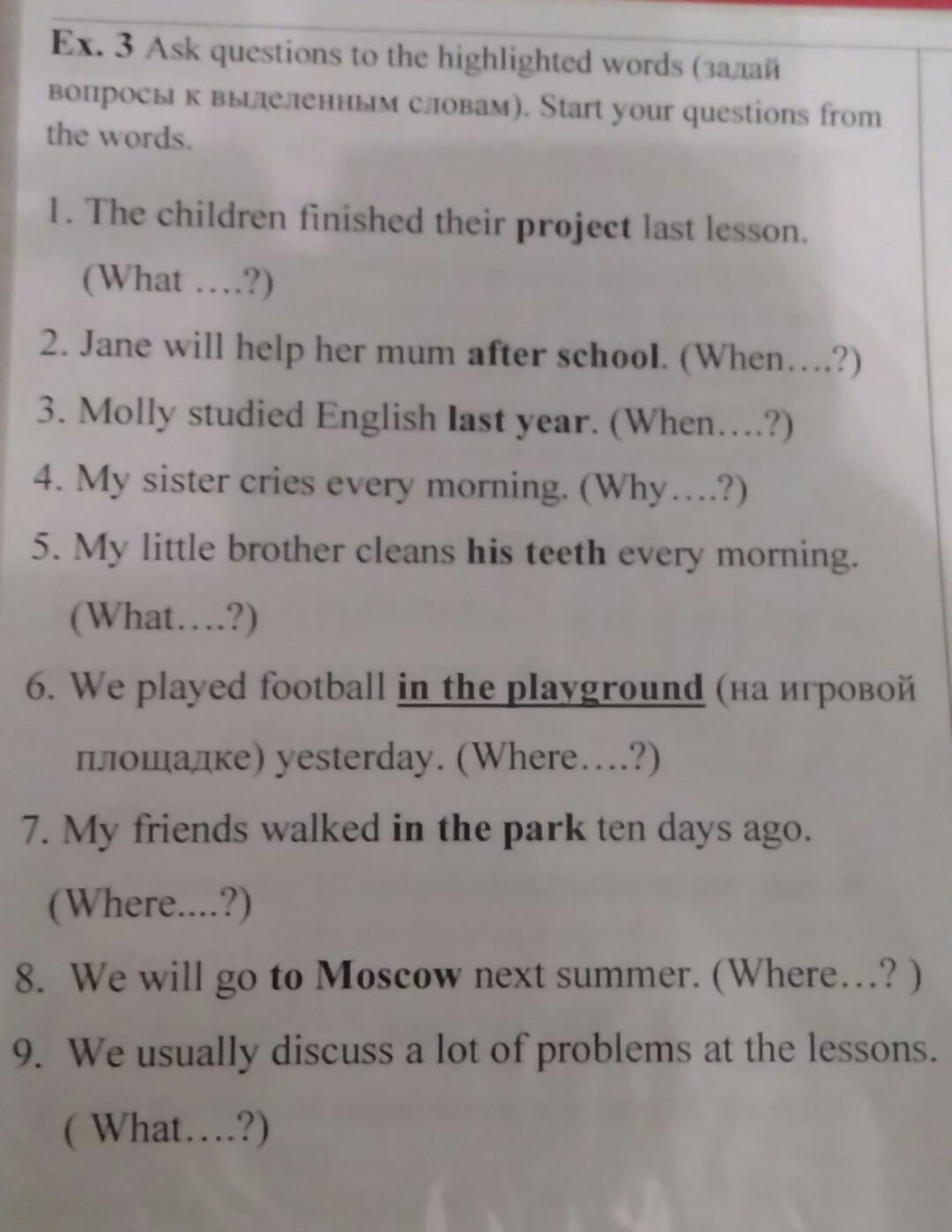 Ex. 3 Ask questions to the highlighted words (задай вопросы к выделенным словам). Start your questions from the words.

1. The children finished their project last lesson. (What ….?)

2. Jane will help her mum after school. (When….?)

3. Molly studied English last year. (When….?)

4. My sister cries every morning. (Why….?)

5. My little brother cleans his teeth every morning. (What….?)

6. We played football in the playground (на игровой площадке) yesterday. (Where….?)

7. My friends walked in the park ten days ago. (Where....?)

8. We will go to Moscow next summer. (Where…? )

9. We usually discuss a lot of problems at the lessons. ( What….?)